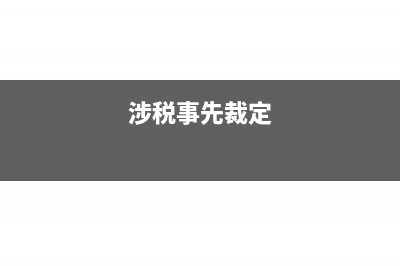 涉税事先裁定